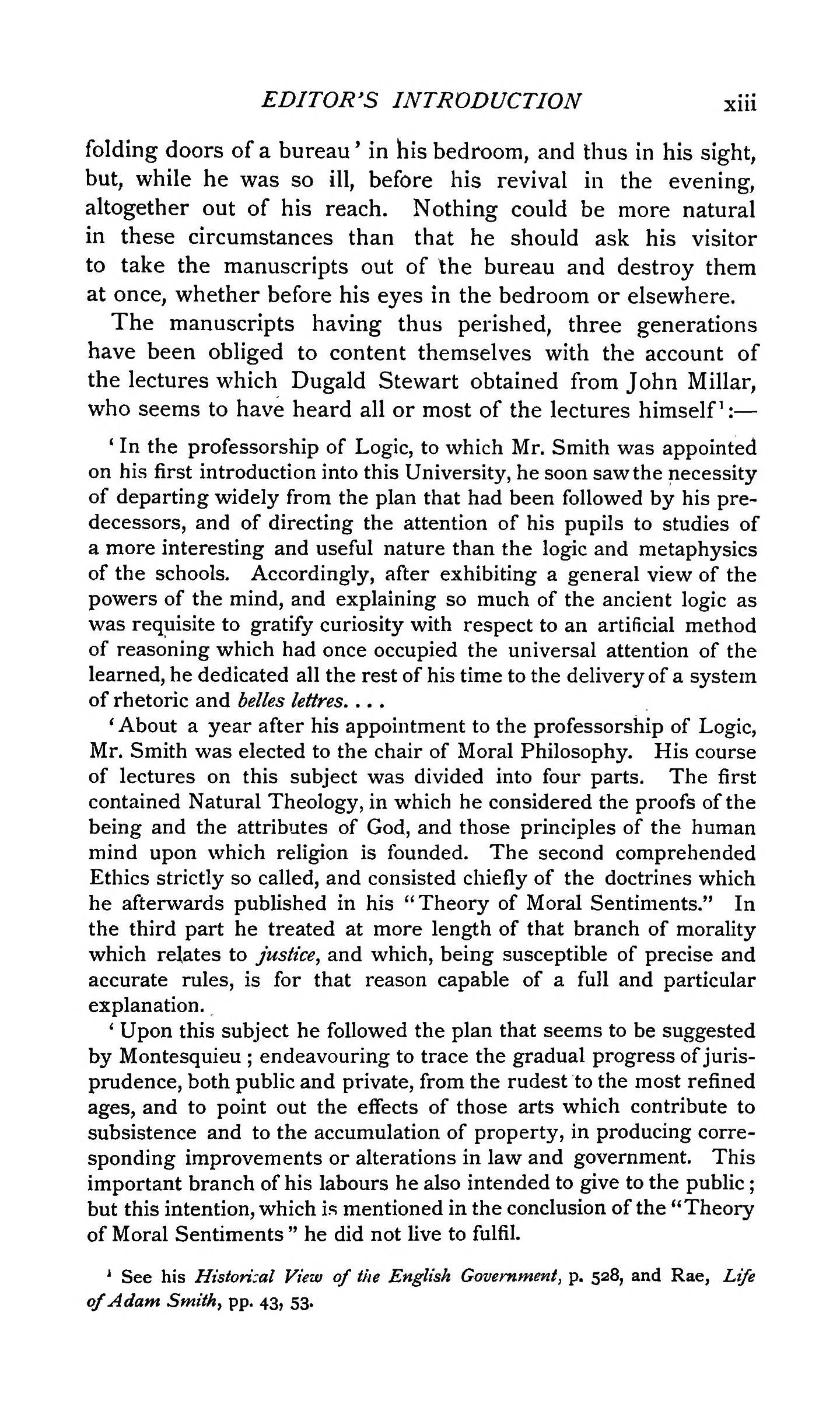 EDITOR'S INTRODUCTION xiii

folding doors of a bureau' in his bedroom, and thus in his sight, but, while he was so ill, before his revival in the evening, altogether out of his reach. Nothing could be more natural in these circumstances than that he should ask his visitor to take the manuscripts out of the bureau and destroy them at once, whether before his eyes in the bedroom or elsewhere.

The manuscripts having thus perished, three generations have been obliged to content themselves with the account of the lectures which Dugald Stewart obtained from John Millar, who seems to have heard all or most of the lectures himself$^1$:—

'In the professorship of Logic, to which Mr. Smith was appointed on his first introduction into this University, he soon saw the necessity of departing widely from the plan that had been followed by his predecessors, and of directing the attention of his pupils to studies of a more interesting and useful nature than the logic and metaphysics of the schools. Accordingly, after exhibiting a general view of the powers of the mind, and explaining so much of the ancient logic as was requisite to gratify curiosity with respect to an artificial method of reasoning which had once occupied the universal attention of the learned, he dedicated all the rest of his time to the delivery of a system of rhetoric and belles lettres. . . .

'About a year after his appointment to the professorship of Logic, Mr. Smith was elected to the chair of Moral Philosophy. His course of lectures on this subject was divided into four parts. The first contained Natural Theology, in which he considered the proofs of the being and the attributes of God, and those principles of the human mind upon which religion is founded. The second comprehended Ethics strictly so called, and consisted chiefly of the doctrines which he afterwards published in his "Theory of Moral Sentiments." In the third part he treated at more length of that branch of morality which relates to justice, and which, being susceptible of precise and accurate rules, is for that reason capable of a full and particular explanation.

'Upon this subject he followed the plan that seems to be suggested by Montesquieu; endeavouring to trace the gradual progress of jurisprudence, both public and private, from the rudest to the most refined ages, and to point out the effects of those arts which contribute to subsistence and to the accumulation of property, in producing corresponding improvements or alterations in law and government. This important branch of his labours he also intended to give to the public; but this intention, which is mentioned in the conclusion of the "Theory of Moral Sentiments" he did not live to fulfil.

$^1$ See his Historical View of the English Government, p. 528, and Rae, Life of Adam Smith, pp. 43, 53.